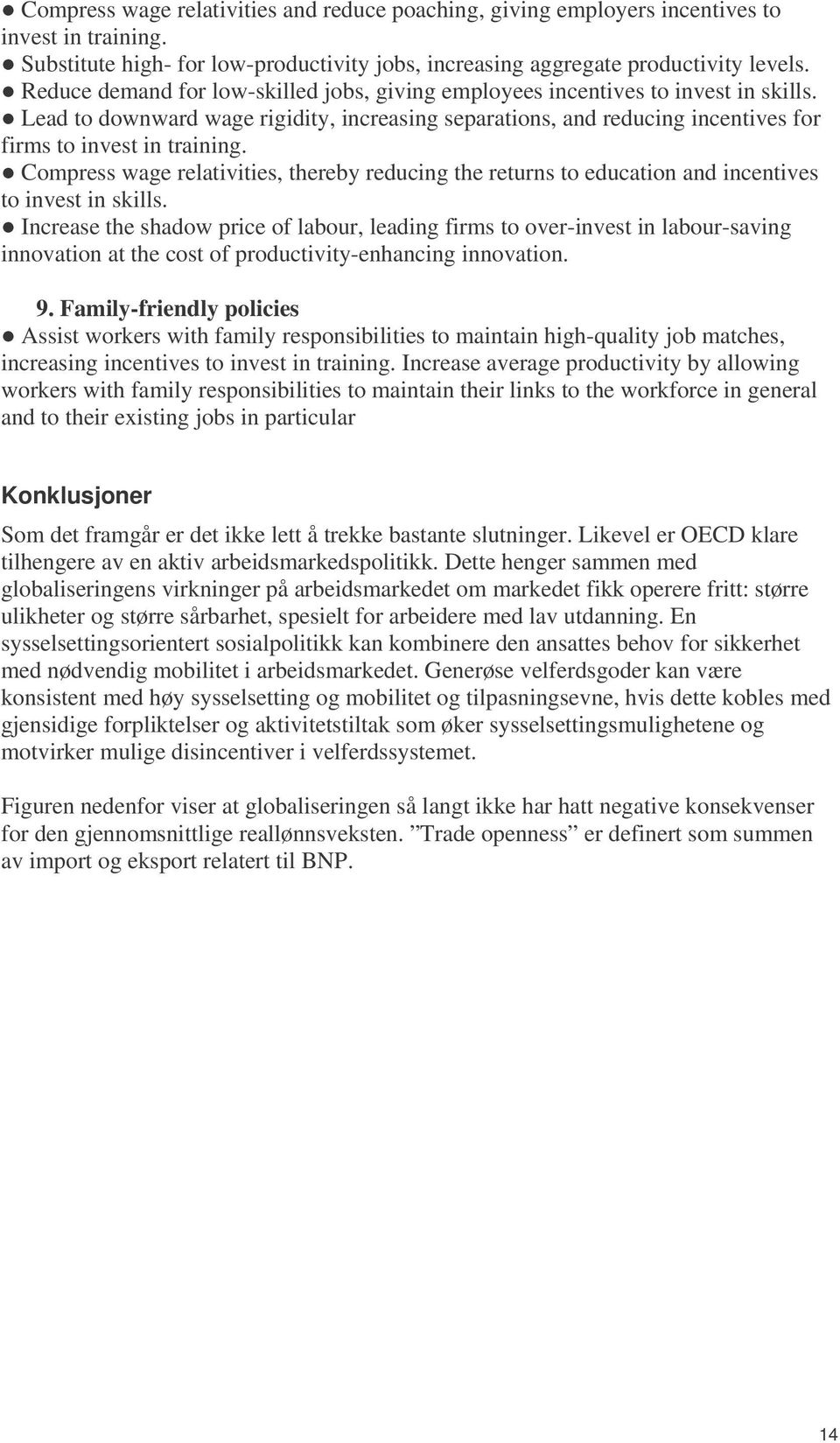 ● Compress wage relativities and reduce poaching, giving employers incentives to invest in training.
● Substitute high- for low-productivity jobs, increasing aggregate productivity levels.
● Reduce demand for low-skilled jobs, giving employees incentives to invest in skills.
● Lead to downward wage rigidity, increasing separations, and reducing incentives for firms to invest in training.
● Compress wage relativities, thereby reducing the returns to education and incentives to invest in skills.
● Increase the shadow price of labour, leading firms to over-invest in labour-saving innovation at the cost of productivity-enhancing innovation.

9. Family-friendly policies
● Assist workers with family responsibilities to maintain high-quality job matches, increasing incentives to invest in training. Increase average productivity by allowing workers with family responsibilities to maintain their links to the workforce in general and to their existing jobs in particular

Konklusjoner

Som det framgår er det ikke lett å trekke bastante slutninger. Likevel er OECD klare tilhengere av en aktiv arbeidsmarkedspolitikk. Dette henger sammen med globaliseringens virkninger på arbeidsmarkedet om markedet fikk operere fritt: større ulikheter og større sårbarhet, spesielt for arbeidere med lav utdanning. En sysselsettingsorientert sosialpolitikk kan kombinere den ansattes behov for sikkerhet med nødvendig mobilitet i arbeidsmarkedet. Generøse velferdsgoder kan være konsistent med høy sysselsetting og mobilitet og tilpasningsevne, hvis dette kobles med gjensidige forpliktelser og aktivitetstiltak som øker sysselsettingsmulighetene og motvirker mulige disincentiver i velferdssystemet.

Figuren nedenfor viser at globaliseringen så langt ikke har hatt negative konsekvenser for den gjennomsnittlige reallønnsveksten. ”Trade openness” er definert som summen av import og eksport relatert til BNP.

14